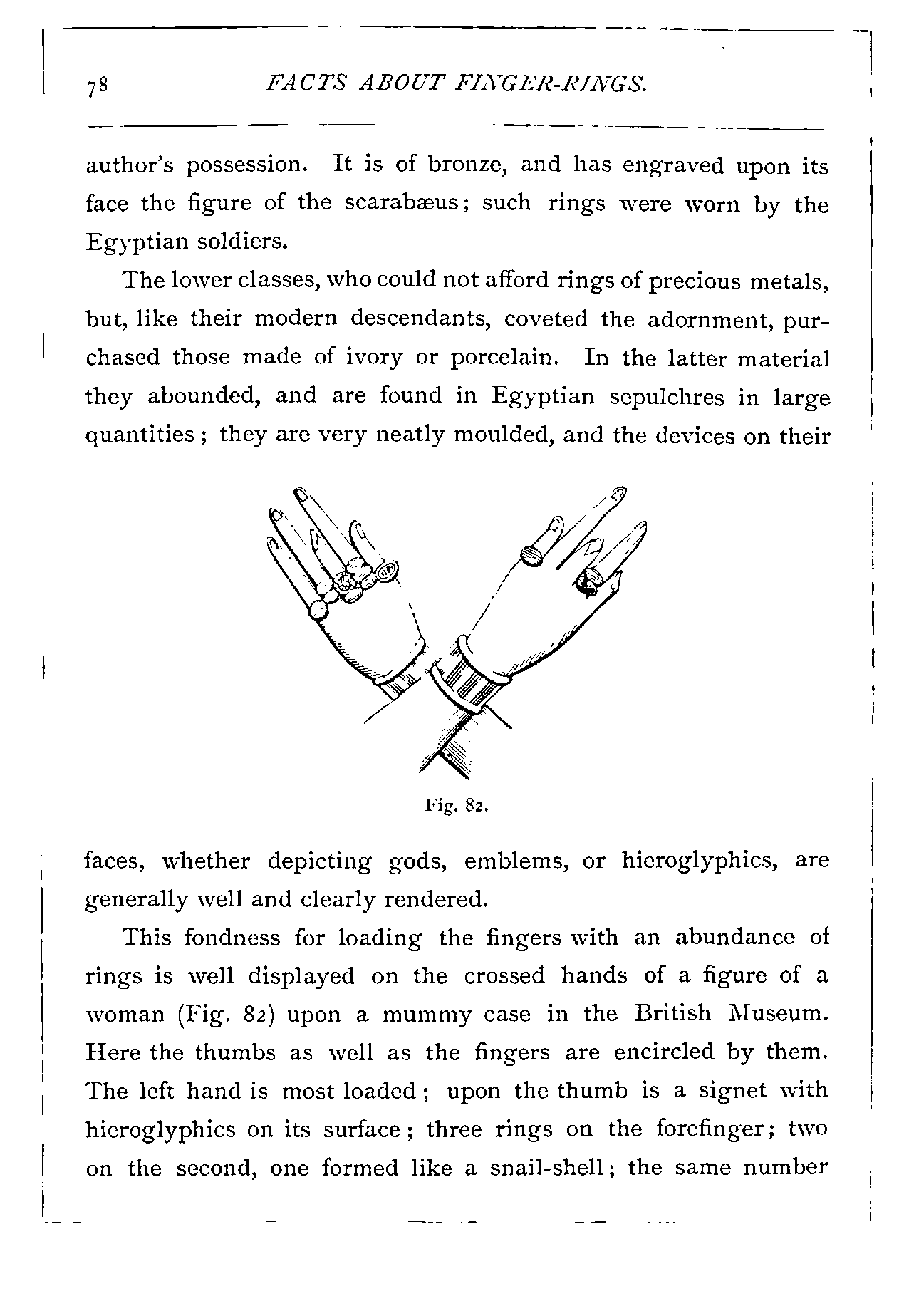 78 FACTS ABOUT FINGER-RINGS.

author's possession. It is of bronze, and has engraved upon its face the figure of the scarabæus; such rings were worn by the Egyptian soldiers.

The lower classes, who could not afford rings of precious metals, but, like their modern descendants, coveted the adornment, purchased those made of ivory or porcelain. In the latter material they abounded, and are found in Egyptian sepulchres in large quantities; they are very neatly moulded, and the devices on their

Fig. 82.

faces, whether depicting gods, emblems, or hieroglyphics, are generally well and clearly rendered.

This fondness for loading the fingers with an abundance of rings is well displayed on the crossed hands of a figure of a woman (Fig. 82) upon a mummy case in the British Museum. Here the thumbs as well as the fingers are encircled by them. The left hand is most loaded; upon the thumb is a signet with hieroglyphics on its surface; three rings on the forefinger; two on the second, one formed like a snail-shell; the same number